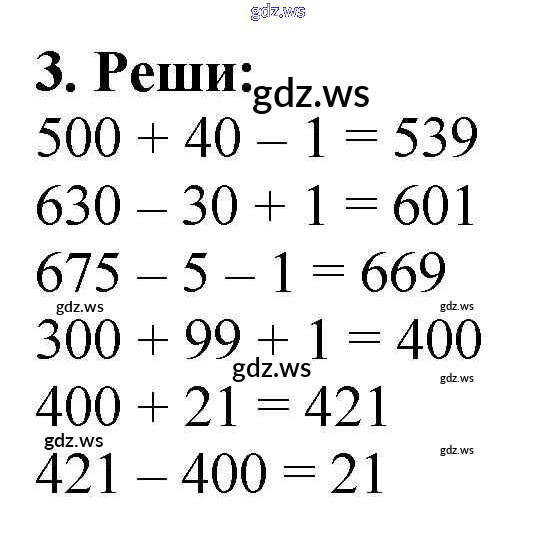 3. Реши:

$500 + 40 - 1 = 539$

$630 - 30 + 1 = 601$

$675 - 5 - 1 = 669$

$300 + 99 + 1 = 400$

$400 + 21 = 421$

$421 - 400 = 21$

gdz.ws